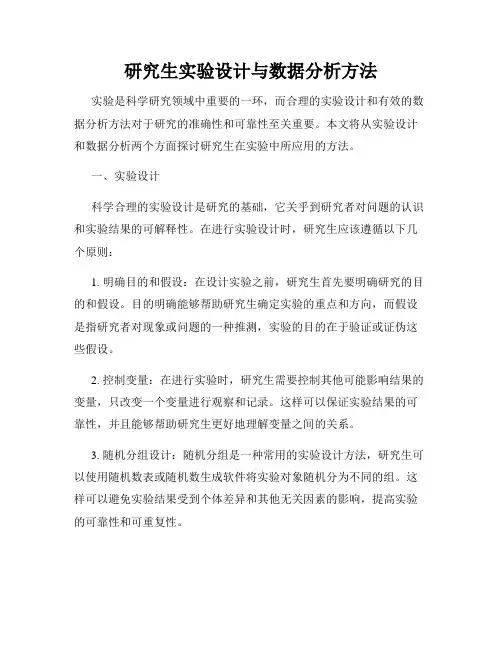 研究生实验设计与数据分析方法

实验是科学研究领域中重要的一环，而合理的实验设计和有效的数据分析方法对于研究的准确性和可靠性至关重要。本文将从实验设计和数据分析两个方面探讨研究生在实验中所应用的方法。

一、实验设计

科学合理的实验设计是研究的基础，它关乎到研究者对问题的认识和实验结果的可解释性。在进行实验设计时，研究生应该遵循以下几个原则：

1. 明确目的和假设：在设计实验之前，研究生首先要明确研究的目的和假设。目的明确能够帮助研究生确定实验的重点和方向，而假设是指研究者对现象或问题的一种推测，实验的目的在于验证或证伪这些假设。

2. 控制变量：在进行实验时，研究生需要控制其他可能影响结果的变量，只改变一个变量进行观察和记录。这样可以保证实验结果的可靠性，并且能够帮助研究生更好地理解变量之间的关系。

3. 随机分组设计：随机分组是一种常用的实验设计方法，研究生可以使用随机数表或随机数生成软件将实验对象随机分为不同的组。这样可以避免实验结果受到个体差异和其他无关因素的影响，提高实验的可靠性和可重复性。